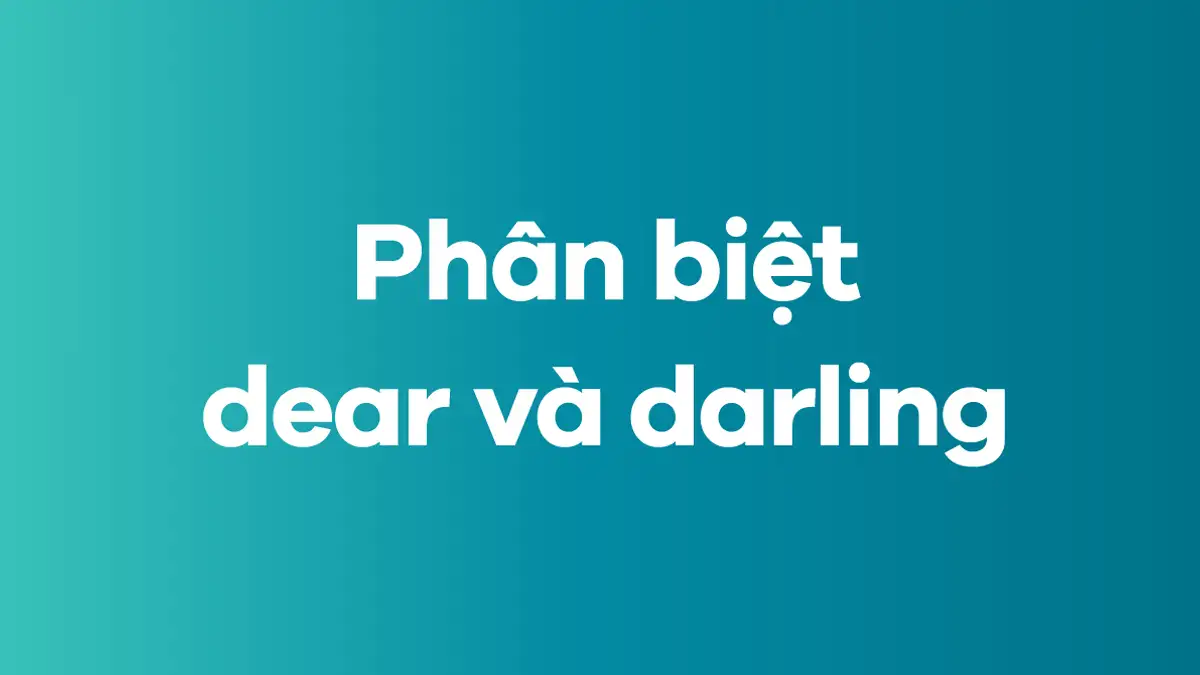 Phân biệt dear và darling